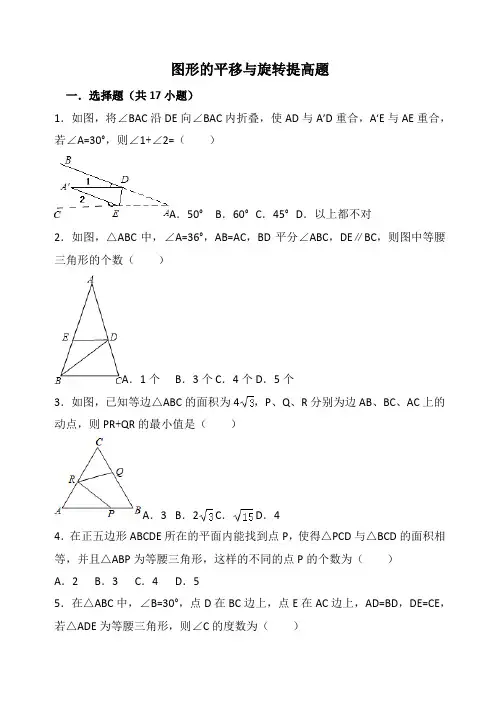 图形的平移与旋转提高题

一．选择题（共 17 小题）

1．如图，将∠BAC 沿 DE 向∠BAC 内折叠，使 AD 与 A′D 重合，A′E 与 AE 重合，若∠A=30°，则∠1+∠2=（　　）

B
A′ 1 D
2
C E A

A．50°　B．60°　C．45°　D．以上都不对

2．如图，△ABC 中，∠A=36°，AB=AC，BD 平分∠ABC，DE∥BC，则图中等腰三角形的个数（　　）

A
E D
B C

A．1 个　B．3 个 C．4 个 D．5 个

3．如图，已知等边△ABC 的面积为 $4\sqrt{3}$，P、Q、R 分别为边 AB、BC、AC 上的动点，则 PR+QR 的最小值是（　　）

C
R Q
A P B

A．3　B．$2\sqrt{3}$ C．$\sqrt{15}$ D．4

4．在正五边形 ABCDE 所在的平面内能找到点 P，使得△PCD 与△BCD 的面积相等，并且△ABP 为等腰三角形，这样的不同的点 P 的个数为（　　）

A．2　B．3　C．4　D．5

5．在△ABC 中，∠B=30°，点 D 在 BC 边上，点 E 在 AC 边上，AD=BD，DE=CE，若△ADE 为等腰三角形，则∠C 的度数为（　　）